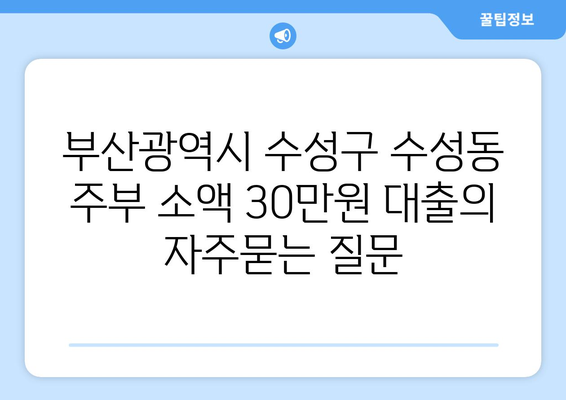 꿀팁정보

부산광역시 수성구 수성동 주부 소액 30만원 대출의 자주묻는 질문